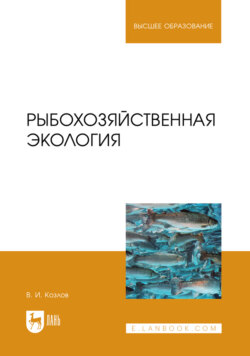 ВЫСШЕЕ ОБРАЗОВАНИЕ

РЫБОХОЗЯЙСТВЕННАЯ ЭКОЛОГИЯ

В. И. Козлов

ЛАНЬ

E.LANBOOK.COM